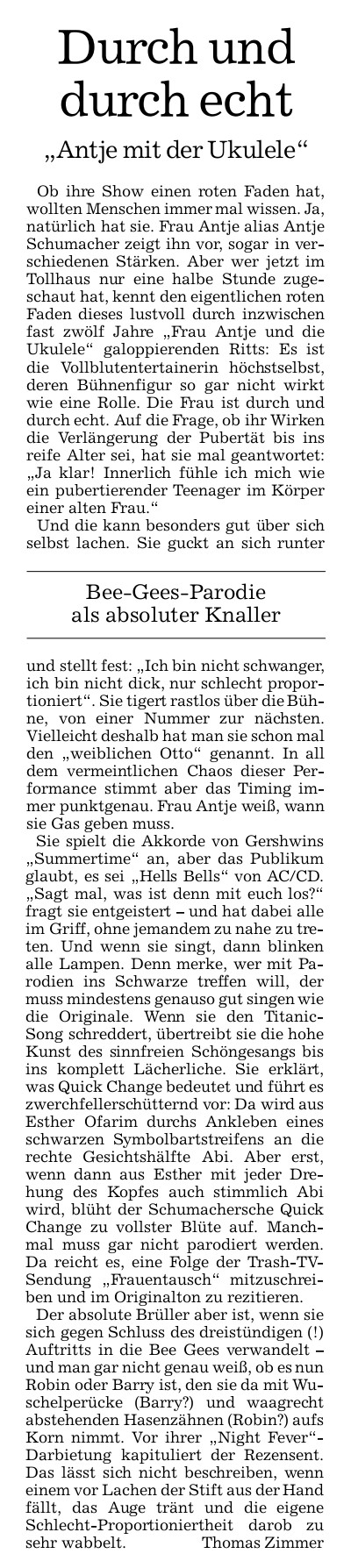 Durch und durch echt

„Antje mit der Ukulele“

Ob ihre Show einen roten Faden hat, wollten Menschen immer mal wissen. Ja, natürlich hat sie. Frau Antje alias Antje Schumacher zeigt ihn vor, sogar in verschiedenen Stärken. Aber wer jetzt im Tollhaus nur eine halbe Stunde zugeschaut hat, kennt den eigentlichen roten Faden dieses lustvoll durch inzwischen fast zwölf Jahre „Frau Antje und die Ukulele“ galoppierenden Ritts: Es ist die Vollblutentertainerin höchstselbst, deren Bühnenfigur so gar nicht wirkt wie eine Rolle. Die Frau ist durch und durch echt. Auf die Frage, ob ihr Wirken die Verlängerung der Pubertät bis ins reife Alter sei, hat sie mal geantwortet: „Ja klar! Innerlich fühle ich mich wie ein pubertierender Teenager im Körper einer alten Frau.“

Und die kann besonders gut über sich selbst lachen. Sie guckt an sich runter

Bee-Gees-Parodie als absoluter Knaller

und stellt fest: „Ich bin nicht schwanger, ich bin nicht dick, nur schlecht proportioniert“. Sie tigert rastlos über die Bühne, von einer Nummer zur nächsten. Vielleicht deshalb hat man sie schon mal den „weiblichen Otto“ genannt. In all dem vermeintlichen Chaos dieser Performance stimmt aber das Timing immer punktgenau. Frau Antje weiß, wann sie Gas geben muss.

Sie spielt die Akkorde von Gershwins „Summertime“ an, aber das Publikum glaubt, es sei „Hells Bells“ von AC/CD. „Sagt mal, was ist denn mit euch los?“ fragt sie entgeistert – und hat dabei alle im Griff, ohne jemandem zu nahe zu treten. Und wenn sie singt, dann blinken alle Lampen. Denn merke, wer mit Parodien ins Schwarze treffen will, der muss mindestens genauso gut singen wie die Originale. Wenn sie den Titanic-Song schreddert, übertreibt sie die hohe Kunst des sinnfreien Schöngesangs bis ins komplett Lächerliche. Sie erklärt, was Quick Change bedeutet und führt es zwerchfellerschütternd vor: Da wird aus Esther Ofarim durchs Ankleben eines schwarzen Symbolbartstreifens an die rechte Gesichtshälfte Abi. Aber erst, wenn dann aus Esther mit jeder Drehung des Kopfes auch stimmlich Abi wird, blüht der Schumachersche Quick Change zu vollster Blüte auf. Manchmal muss gar nicht parodiert werden. Da reicht es, eine Folge der Trash-TV-Sendung „Frauentausch“ mitzuschreiben und im Originalton zu rezitieren.

Der absolute Brüller aber ist, wenn sie sich gegen Schluss des dreistündigen (!) Auftritts in die Bee Gees verwandelt – und man gar nicht genau weiß, ob es nun Robin oder Barry ist, den sie da mit Wuschelperücke (Barry?) und waagrecht abstehenden Hasenzähnen (Robin?) aufs Korn nimmt. Vor ihrer „Night Fever“-Darbietung kapituliert der Rezensent. Das lässt sich nicht beschreiben, wenn einem vor Lachen der Stift aus der Hand fällt, das Auge tränt und die eigene Schlecht-Proportioniertheit darob zu sehr wabbelt. Thomas Zimmer